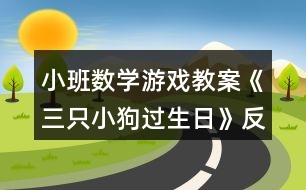 小班数学游戏教案《三只小狗过生日》反